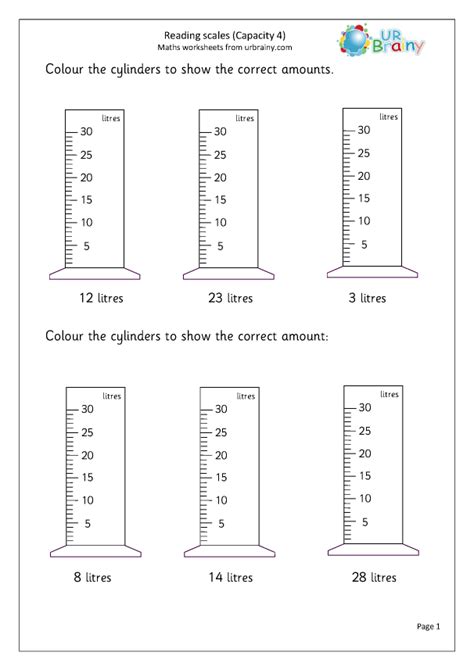 Reading scales (Capacity 4)
Maths worksheets from urbrainy.com

UR Brainy

Colour the cylinders to show the correct amounts.

litres
30
25
20
15
10
5

12 litres

litres
30
25
20
15
10
5

23 litres

litres
30
25
20
15
10
5

3 litres

Colour the cylinders to show the correct amount:

litres
30
25
20
15
10
5

8 litres

litres
30
25
20
15
10
5

14 litres

litres
30
25
20
15
10
5

28 litres

Page 1